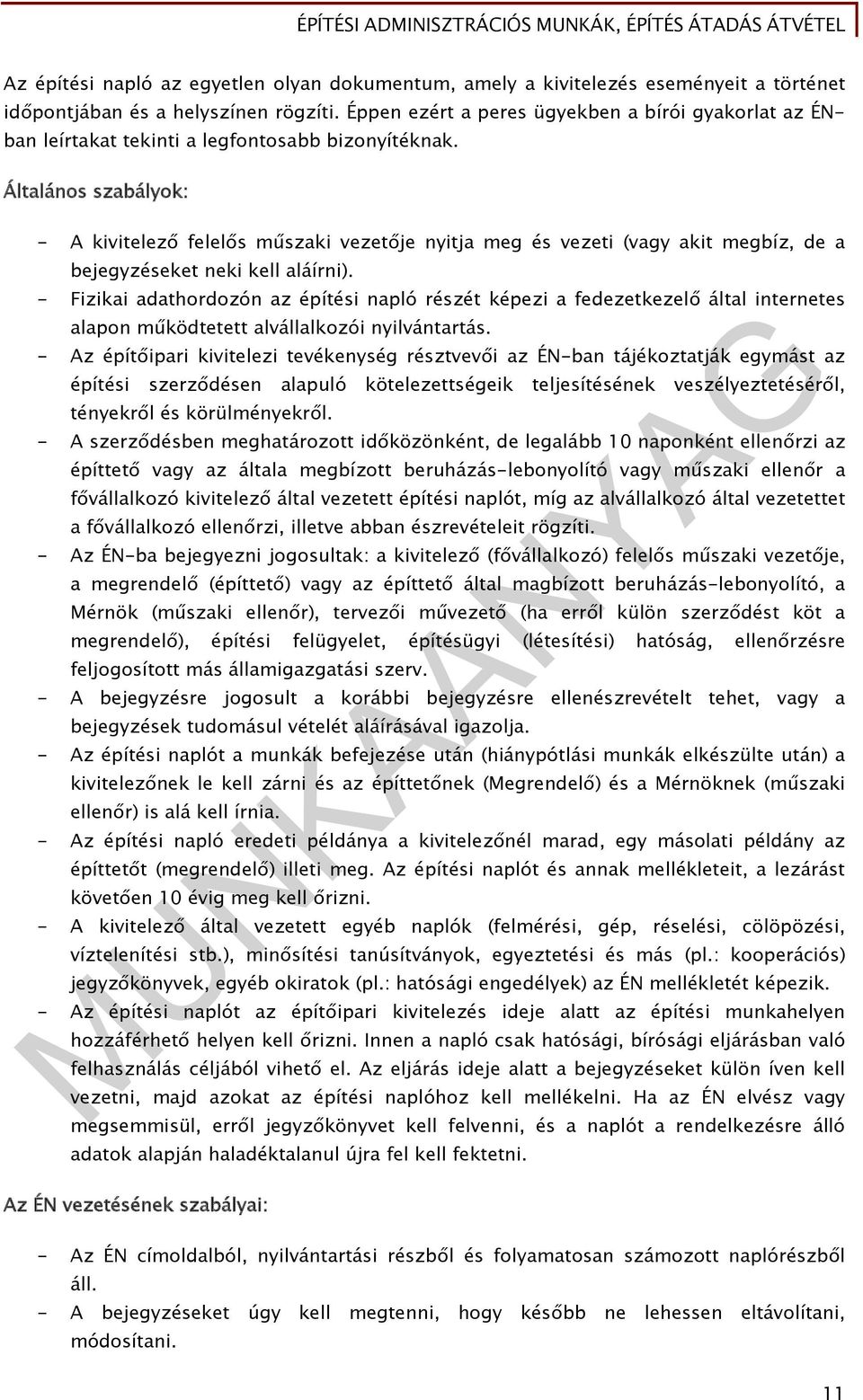 ÉPÍTÉSI ADMINISZTRÁCIÓS MUNKÁK, ÉPÍTÉS ÁTADÁS ÁTVÉTEL

Az építési napló az egyetlen olyan dokumentum, amely a kivitelezés eseményeit a történet időpontjában és a helyszínen rögzíti. Éppen ezért a peres ügyekben a bírói gyakorlat az ÉN-ban leírtakat tekinti a legfontosabb bizonyítéknak.

Általános szabályok:

- A kivitelező felelős műszaki vezetője nyitja meg és vezeti (vagy akit megbíz, de a bejegyzéseket neki kell aláírni).
- Fizikai adathordozón az építési napló részét képezi a fedezetkezelő által internetes alapon működtetett alvállalkozói nyilvántartás.
- Az építőipari kivitelezi tevékenység résztvevői az ÉN-ban tájékoztatják egymást az építési szerződésen alapuló kötelezettségeik teljesítésének veszélyeztetéséről, tényekről és körülményekről.
- A szerződésben meghatározott időközönként, de legalább 10 naponként ellenőrzi az építtető vagy az általa megbízott beruházás-lebonyolító vagy műszaki ellenőr a fővállalkozó kivitelező által vezetett építési naplót, míg az alvállalkozó által vezetettet a fővállalkozó ellenőrzi, illetve abban észrevételeit rögzíti.
- Az ÉN-ba bejegyezni jogosultak: a kivitelező (fővállalkozó) felelős műszaki vezetője, a megrendelő (építtető) vagy az építtető által magbízott beruházás-lebonyolító, a Mérnök (műszaki ellenőr), tervezői művezető (ha erről külön szerződést köt a megrendelő), építési felügyelet, építésügyi (létesítési) hatóság, ellenőrzésre feljogosított más államigazgatási szerv.
- A bejegyzésre jogosult a korábbi bejegyzésre ellenészrevételt tehet, vagy a bejegyzések tudomásul vételét aláírásával igazolja.
- Az építési naplót a munkák befejezése után (hiánypótlási munkák elkészülte után) a kivitelezőnek le kell zárni és az építtetőnek (Megrendelő) és a Mérnöknek (műszaki ellenőr) is alá kell írnia.
- Az építési napló eredeti példánya a kivitelezőnél marad, egy másolati példány az építtetőt (megrendelő) illeti meg. Az építési naplót és annak mellékleteit, a lezárást követően 10 évig meg kell őrizni.
- A kivitelező által vezetett egyéb naplók (felmérési, gép, réselési, cölöpözési, víztelenítési stb.), minősítési tanúsítványok, egyeztetési és más (pl.: kooperációs) jegyzőkönyvek, egyéb okiratok (pl.: hatósági engedélyek) az ÉN mellékletét képezik.
- Az építési naplót az építőipari kivitelezés ideje alatt az építési munkahelyen hozzáférhető helyen kell őrizni. Innen a napló csak hatósági, bírósági eljárásban való felhasználás céljából vihető el. Az eljárás ideje alatt a bejegyzéseket külön íven kell vezetni, majd azokat az építési naplóhoz kell mellékelni. Ha az ÉN elvész vagy megsemmisül, erről jegyzőkönyvet kell felvenni, és a naplót a rendelkezésre álló adatok alapján haladéktalanul újra fel kell fektetni.

Az ÉN vezetésének szabályai:

- Az ÉN címoldalból, nyilvántartási részből és folyamatosan számozott naplórészből áll.
- A bejegyzéseket úgy kell megtenni, hogy később ne lehessen eltávolítani, módosítani.

MUNKAANYAG

11